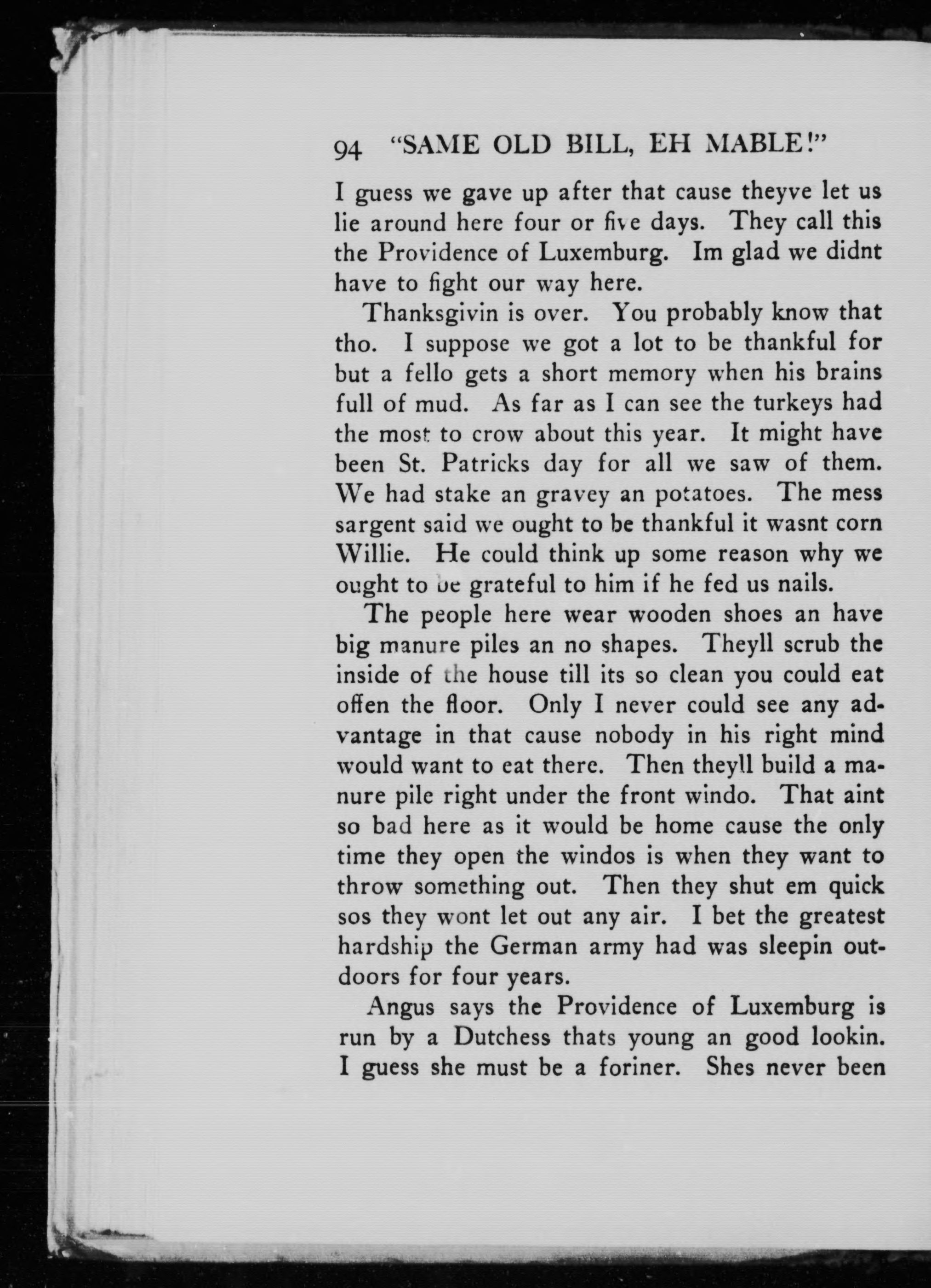 94 "SAME OLD BILL, EH MABLE!"

I guess we gave up after that cause theyve let us lie around here four or five days. They call this the Providence of Luxemburg. Im glad we didnt have to fight our way here.

Thanksgivin is over. You probably know that tho. I suppose we got a lot to be thankful for but a fello gets a short memory when his brains full of mud. As far as I can see the turkeys had the most to crow about this year. It might have been St. Patricks day for all we saw of them. We had stake an gravey an potatoes. The mess sargent said we ought to be thankful it wasnt corn Willie. He could think up some reason why we ought to be grateful to him if he fed us nails.

The people here wear wooden shoes an have big manure piles an no shapes. Theyll scrub the inside of the house till its so clean you could eat offen the floor. Only I never could see any advantage in that cause nobody in his right mind would want to eat there. Then theyll build a manure pile right under the front windo. That aint so bad here as it would be home cause the only time they open the windos is when they want to throw something out. Then they shut em quick sos they wont let out any air. I bet the greatest hardship the German army had was sleepin outdoors for four years.

Angus says the Providence of Luxemburg is run by a Dutchess thats young an good lookin. I guess she must be a foriner. Shes never been